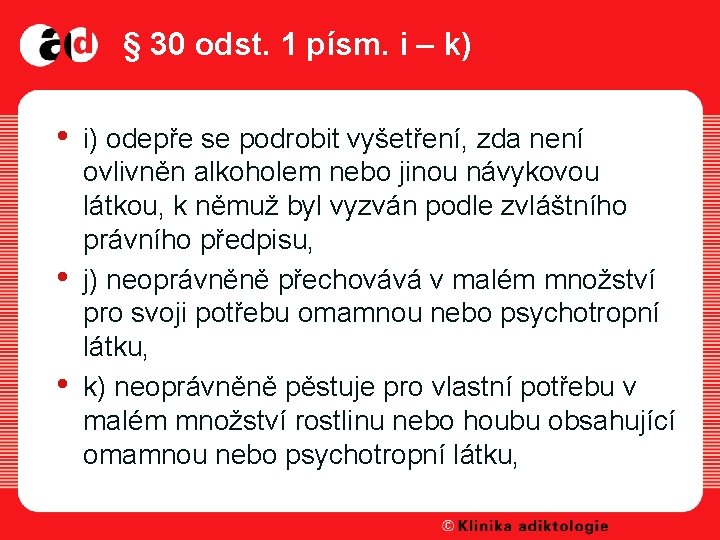 ad § 30 odst. 1 písm. i – k)

• i) odepře se podrobit vyšetření, zda není ovlivněn alkoholem nebo jinou návykovou látkou, k němuž byl vyzván podle zvláštního právního předpisu,

• j) neoprávněně přechovává v malém množství pro svoji potřebu omamnou nebo psychotropní látku,

• k) neoprávněně pěstuje pro vlastní potřebu v malém množství rostlinu nebo houbu obsahující omamnou nebo psychotropní látku,

© Klinika adiktologie